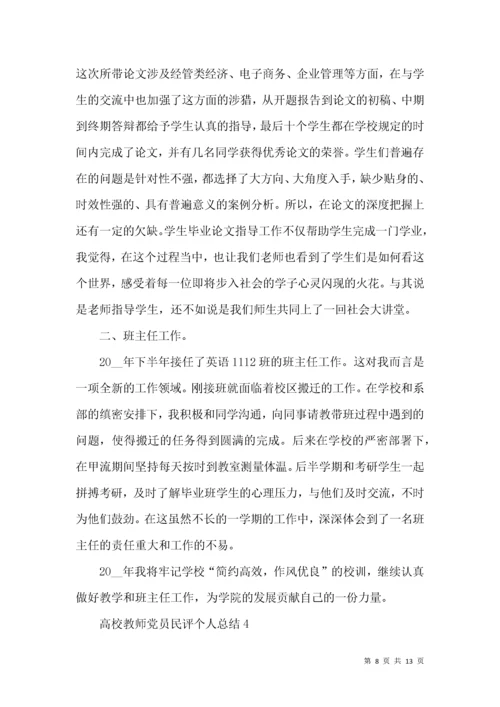 这次所带论文涉及经管类经济、电子商务、企业管理等方面，在与学生的交流中也加强了这方面的涉猎，从开题报告到论文的初稿、中期到终期答辩都给予学生认真的指导，最后十个学生都在学校规定的时间内完成了论文，并有几名同学获得优秀论文的荣誉。学生们普遍存在的问题是针对性不强，都选择了大方向、大角度入手，缺少贴身的、时效性强的、具有普遍意义的案例分析。所以，在论文的深度把握上还有一定的欠缺。学生毕业论文指导工作不仅帮助学生完成一门学业，我觉得，在这个过程当中，也让我们老师也看到了学生们是如何看这个世界，感受着每一位即将步入社会的学子心灵闪现的火花。与其说是老师指导学生，还不如说是我们师生共同上了一回社会大讲堂。

二、班主任工作。

20__年下半年接任了英语1112班的班主任工作。这对我而言是一项全新的工作领域。刚接班就面临着校区搬迁的工作。在学校和系部的缜密安排下，我积极和同学沟通，向同事请教带班过程中遇到的问题，使得搬迁的任务得到圆满的完成。后来在学校的严密部署下，在甲流期间坚持每天按时到教室测量体温。后半学期和考研学生一起拼搏考研，及时了解毕业班学生的心理压力，与他们及时交流，不时为他们鼓劲。在这虽然不长的一学期的工作中，深深体会到了一名班主任的责任重大和工作的不易。

20__年我将牢记学校“简约高效，作风优良”的校训，继续认真做好教学和班主任工作，为学院的发展贡献自己的一份力量。

高校教师党员民评个人总结4

第 8 页 共 13 页